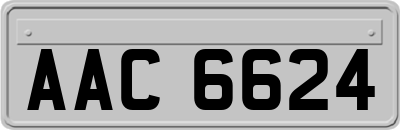 AAC 6624